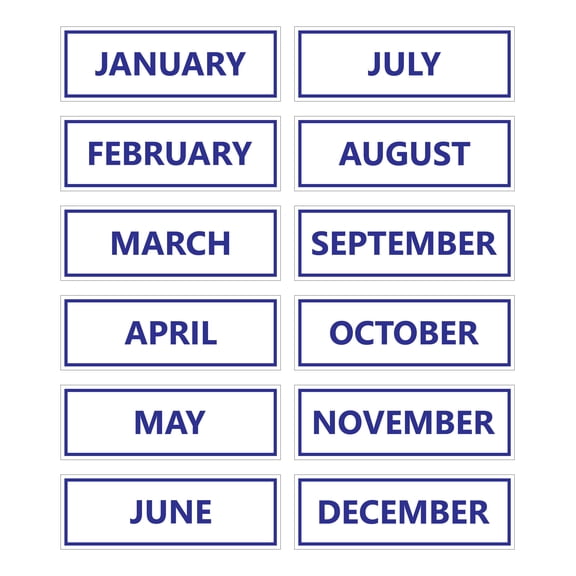 JANUARY

FEBRUARY

MARCH

APRIL

MAY

JUNE

JULY

AUGUST

SEPTEMBER

OCTOBER

NOVEMBER

DECEMBER